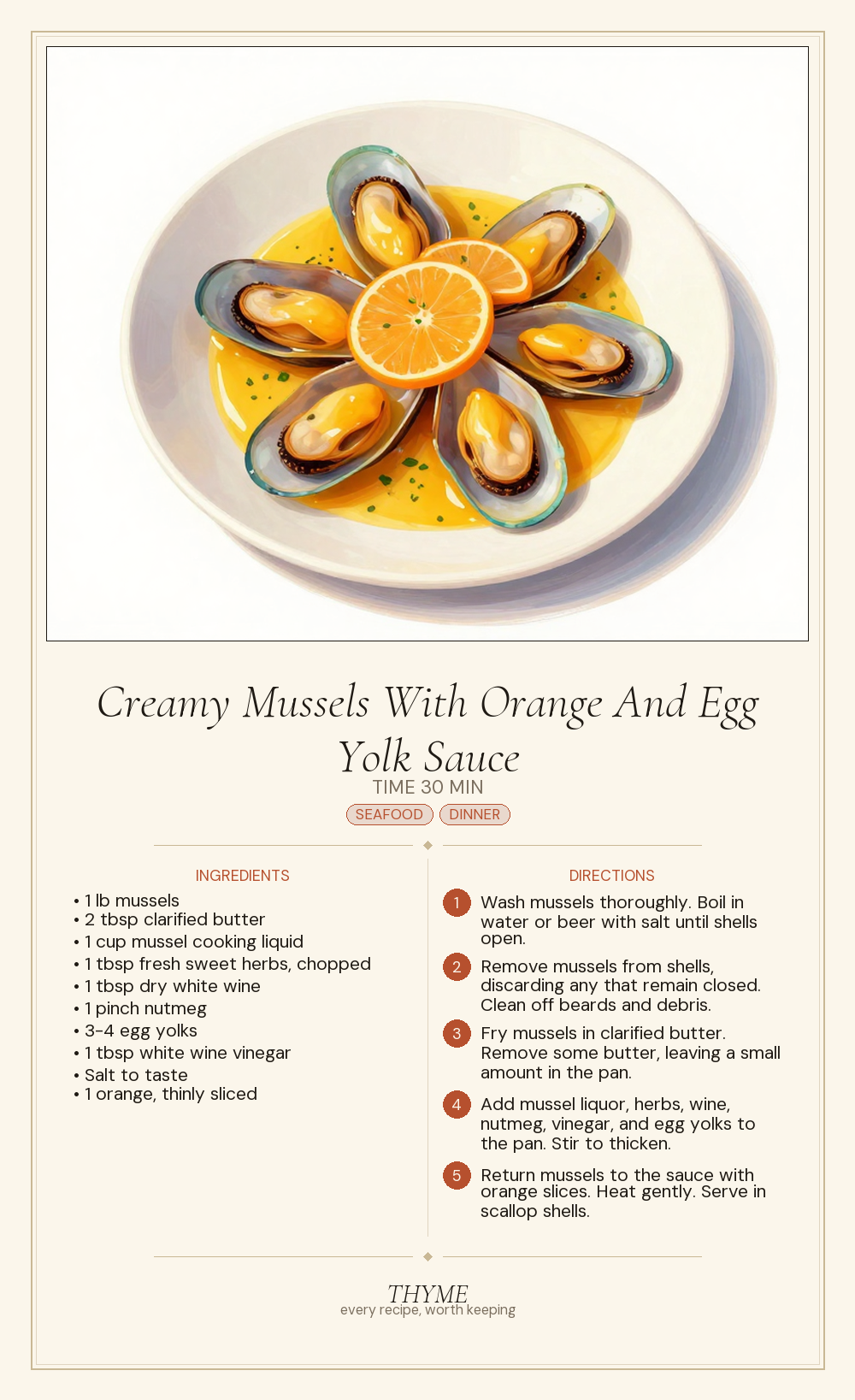 Creamy Mussels With Orange And Egg Yolk Sauce

TIME 30 MIN

SEAFOOD DINNER

INGREDIENTS

• 1 lb mussels
• 2 tbsp clarified butter
• 1 cup mussel cooking liquid
• 1 tbsp fresh sweet herbs, chopped
• 1 tbsp dry white wine
• 1 pinch nutmeg
• 3-4 egg yolks
• 1 tbsp white wine vinegar
• Salt to taste
• 1 orange, thinly sliced

DIRECTIONS

1 Wash mussels thoroughly. Boil in water or beer with salt until shells open.

2 Remove mussels from shells, discarding any that remain closed. Clean off beards and debris.

3 Fry mussels in clarified butter. Remove some butter, leaving a small amount in the pan.

4 Add mussel liquor, herbs, wine, nutmeg, vinegar, and egg yolks to the pan. Stir to thicken.

5 Return mussels to the sauce with orange slices. Heat gently. Serve in scallop shells.

THYME
every recipe, worth keeping